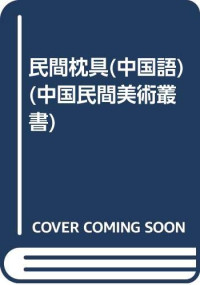 民間枕具(中国語)(中国民間美術叢書)

COVER COMING SOON